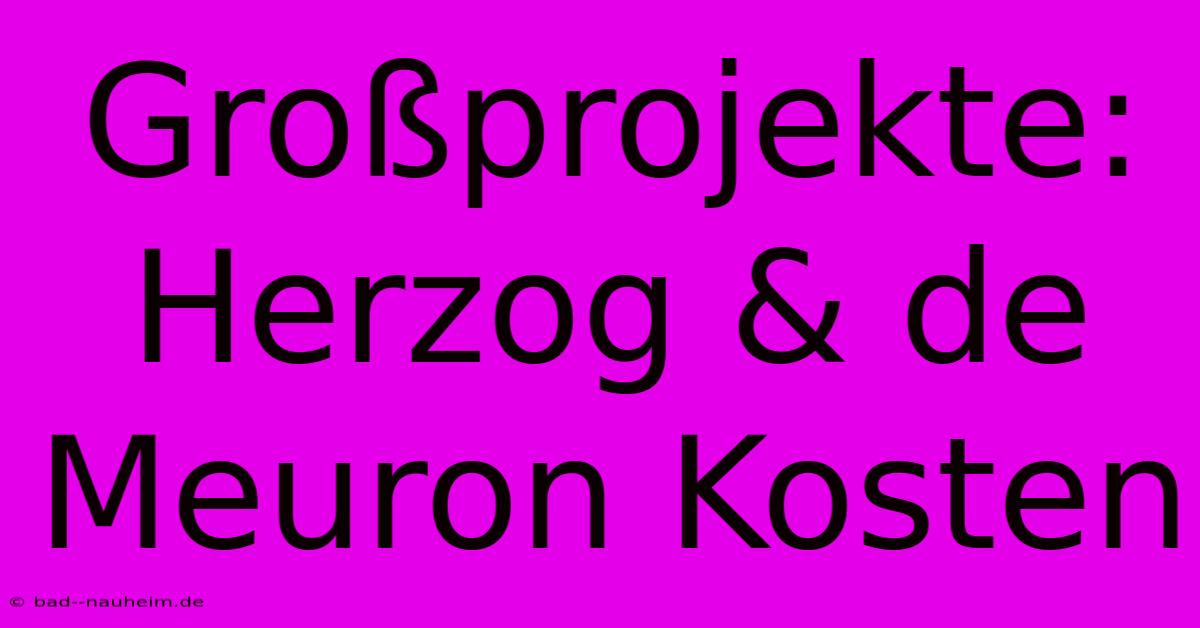 Großprojekte: Herzog & de Meuron Kosten

© bad--nauheim.de